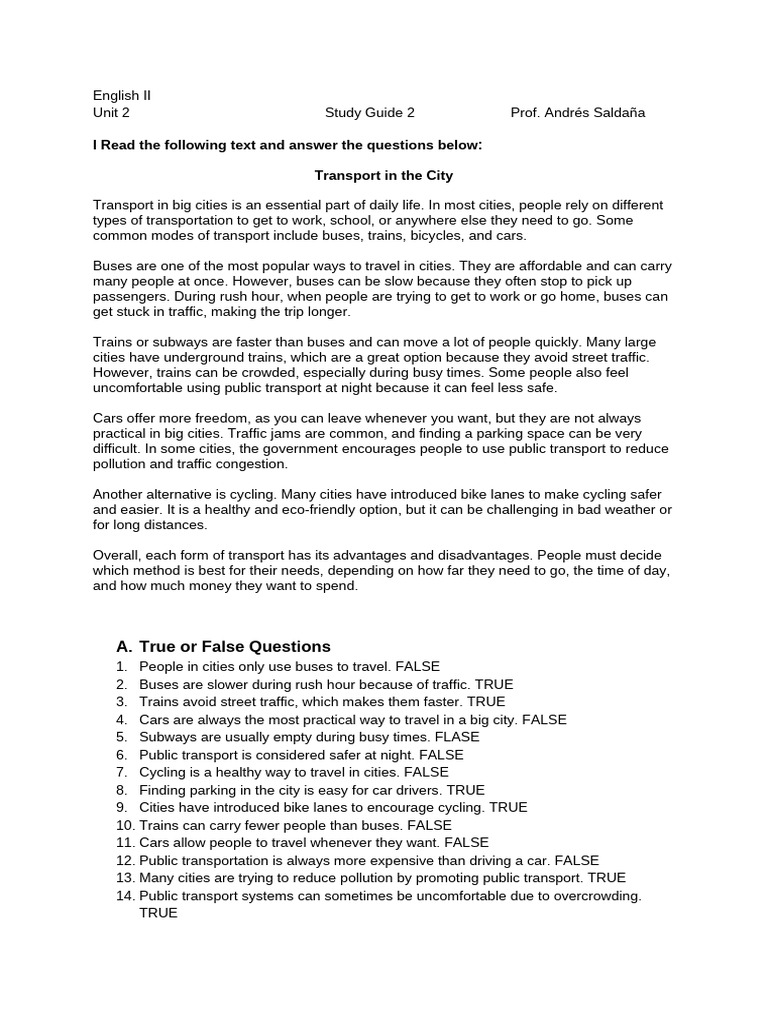 English II
Unit 2 Study Guide 2 Prof. Andrés Saldaña

I Read the following text and answer the questions below:

Transport in the City

Transport in big cities is an essential part of daily life. In most cities, people rely on different types of transportation to get to work, school, or anywhere else they need to go. Some common modes of transport include buses, trains, bicycles, and cars.

Buses are one of the most popular ways to travel in cities. They are affordable and can carry many people at once. However, buses can be slow because they often stop to pick up passengers. During rush hour, when people are trying to get to work or go home, buses can get stuck in traffic, making the trip longer.

Trains or subways are faster than buses and can move a lot of people quickly. Many large cities have underground trains, which are a great option because they avoid street traffic. However, trains can be crowded, especially during busy times. Some people also feel uncomfortable using public transport at night because it can feel less safe.

Cars offer more freedom, as you can leave whenever you want, but they are not always practical in big cities. Traffic jams are common, and finding a parking space can be very difficult. In some cities, the government encourages people to use public transport to reduce pollution and traffic congestion.

Another alternative is cycling. Many cities have introduced bike lanes to make cycling safer and easier. It is a healthy and eco-friendly option, but it can be challenging in bad weather or for long distances.

Overall, each form of transport has its advantages and disadvantages. People must decide which method is best for their needs, depending on how far they need to go, the time of day, and how much money they want to spend.

A. True or False Questions
1. People in cities only use buses to travel. FALSE
2. Buses are slower during rush hour because of traffic. TRUE
3. Trains avoid street traffic, which makes them faster. TRUE
4. Cars are always the most practical way to travel in a big city. FALSE
5. Subways are usually empty during busy times. FLASE
6. Public transport is considered safer at night. FALSE
7. Cycling is a healthy way to travel in cities. FALSE
8. Finding parking in the city is easy for car drivers. TRUE
9. Cities have introduced bike lanes to encourage cycling. TRUE
10. Trains can carry fewer people than buses. FALSE
11. Cars allow people to travel whenever they want. FALSE
12. Public transportation is always more expensive than driving a car. FALSE
13. Many cities are trying to reduce pollution by promoting public transport. TRUE
14. Public transport systems can sometimes be uncomfortable due to overcrowding. TRUE